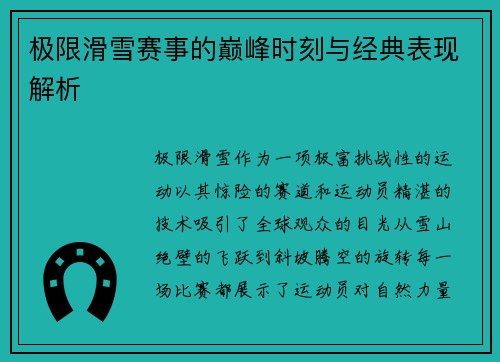 极限滑雪赛事的巅峰时刻与经典表现解析

极限滑雪作为一项极富挑战性的运动以其惊险的赛道和运动员精湛的技术吸引了全球观众的目光从雪山绝壁的飞跃到斜坡腾空的旋转每一场比赛都展示了运动员对自然力量